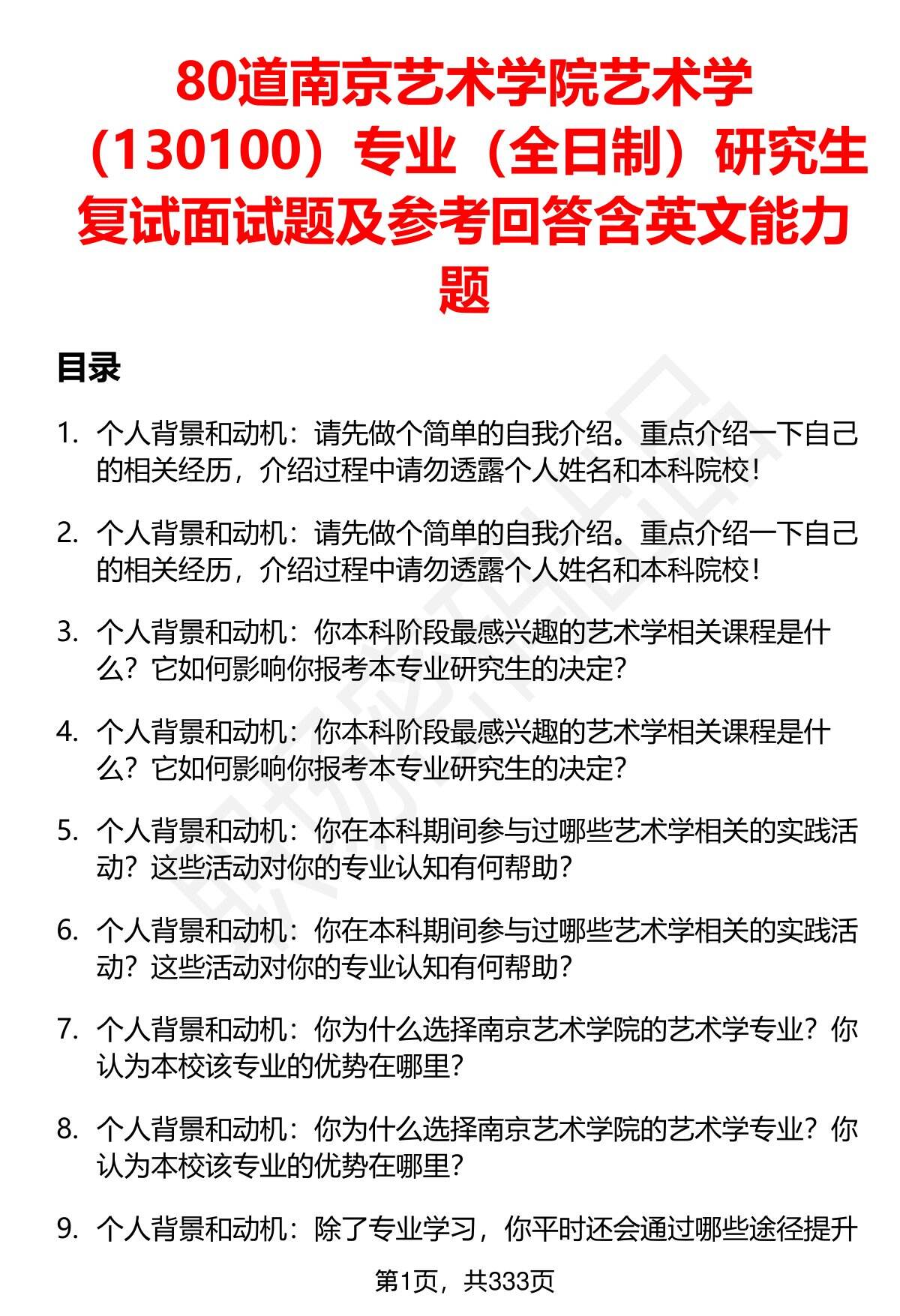 80道南京艺术学院艺术学（130100）专业（全日制）研究生复试面试题及参考回答含英文能力题

目录

1. 个人背景和动机：请先做个简单的自我介绍。重点介绍一下自己的相关经历，介绍过程中请勿透露个人姓名和本科院校！

2. 个人背景和动机：请先做个简单的自我介绍。重点介绍一下自己的相关经历，介绍过程中请勿透露个人姓名和本科院校！

3. 个人背景和动机：你本科阶段最感兴趣的艺术学相关课程是什么？它如何影响你报考本专业研究生的决定？

4. 个人背景和动机：你本科阶段最感兴趣的艺术学相关课程是什么？它如何影响你报考本专业研究生的决定？

5. 个人背景和动机：你在本科期间参与过哪些艺术学相关的实践活动？这些活动对你的专业认知有何帮助？

6. 个人背景和动机：你在本科期间参与过哪些艺术学相关的实践活动？这些活动对你的专业认知有何帮助？

7. 个人背景和动机：你为什么选择南京艺术学院的艺术学专业？你认为本校该专业的优势在哪里？

8. 个人背景和动机：你为什么选择南京艺术学院的艺术学专业？你认为本校该专业的优势在哪里？

9. 个人背景和动机：除了专业学习，你平时还会通过哪些途径提升

第1页，共333页